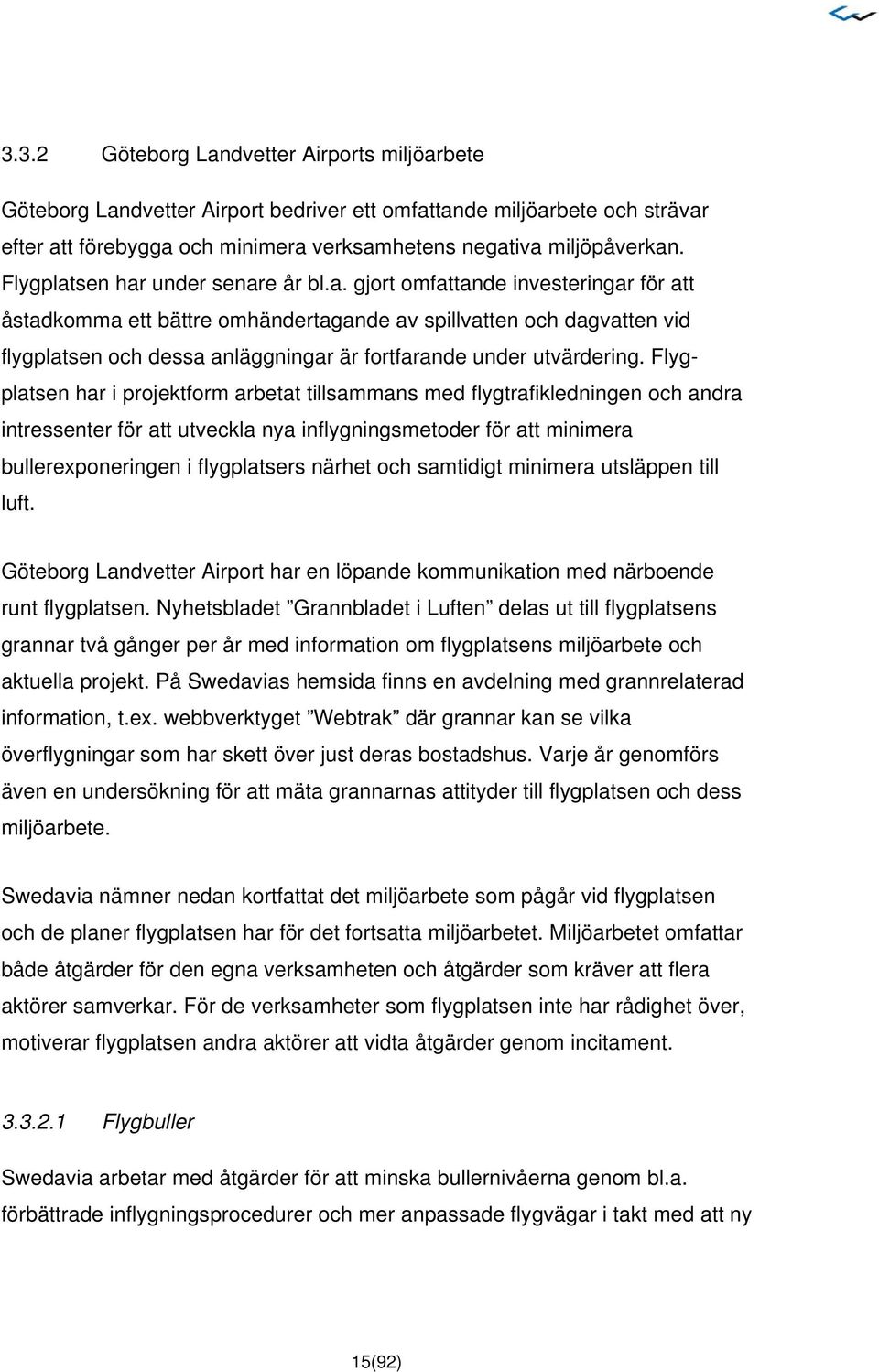 3.3.2 Göteborg Landvetter Airports miljöarbete

Göteborg Landvetter Airport bedriver ett omfattande miljöarbete och strävar efter att förebygga och minimera verksamhetens negativa miljöpåverkan. Flygplatsen har under senare år bl.a. gjort omfattande investeringar för att åstadkomma ett bättre omhändertagande av spillvatten och dagvatten vid flygplatsen och dessa anläggningar är fortfarande under utvärdering. Flygplatsen har i projektform arbetat tillsammans med flygtrafikledningen och andra intressenter för att utveckla nya inflygningsmetoder för att minimera bullerexponeringen i flygplatsers närhet och samtidigt minimera utsläppen till luft.

Göteborg Landvetter Airport har en löpande kommunikation med närboende runt flygplatsen. Nyhetsbladet ”Grannbladet i Luften” delas ut till flygplatsens grannar två gånger per år med information om flygplatsens miljöarbete och aktuella projekt. På Swedavias hemsida finns en avdelning med grannrelaterad information, t.ex. webbverktyget ”Webtrak” där grannar kan se vilka överflygningar som har skett över just deras bostadshus. Varje år genomförs även en undersökning för att mäta grannarnas attityder till flygplatsen och dess miljöarbete.

Swedavia nämner nedan kortfattat det miljöarbete som pågår vid flygplatsen och de planer flygplatsen har för det fortsatta miljöarbetet. Miljöarbetet omfattar både åtgärder för den egna verksamheten och åtgärder som kräver att flera aktörer samverkar. För de verksamheter som flygplatsen inte har rådighet över, motiverar flygplatsen andra aktörer att vidta åtgärder genom incitament.

3.3.2.1 Flygbuller

Swedavia arbetar med åtgärder för att minska bullernivåerna genom bl.a. förbättrade inflygningsprocedurer och mer anpassade flygvägar i takt med att ny

15(92)